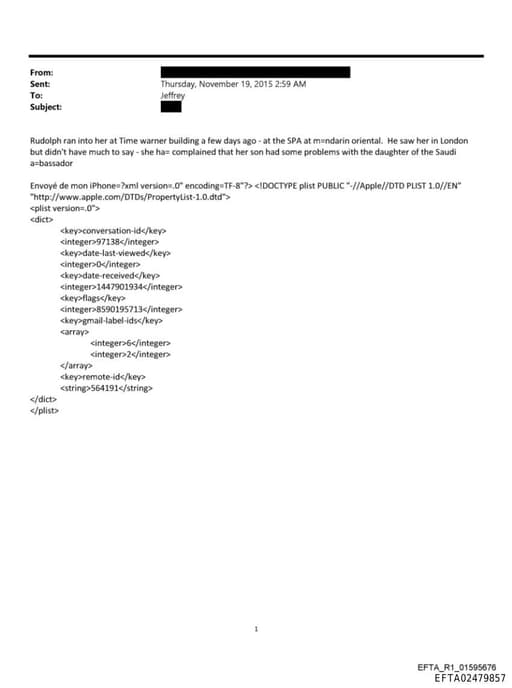 From:
Sent: Thursday, November 19, 2015 2:59 AM
To: Jeffrey
Subject:

Rudolph ran into her at Time warner building a few days ago - at the SPA at m=ndarin oriental. He saw her in London but didn't have much to say - she ha= complained that her son had some problems with the daughter of the Saudi a=bassador

Envoyé de mon iPhone=?xml version=.0" encoding=TF-8"?> <!DOCTYPE plist PUBLIC "-//Apple//DTD PLIST 1.0//EN" "http://www.apple.com/DTDs/PropertyList-1.0.dtd">
<plist version=.0">
<dict>
<key>conversation-id</key>
<integer>97138</integer>
<key>date-last-viewed</key>
<integer>0</integer>
<key>date-received</key>
<integer>1447901934</integer>
<key>flags</key>
<integer>8590195713</integer>
<key>gmail-label-ids</key>
<array>
<integer>6</integer>
<integer>2</integer>
</array>
<key>remote-id</key>
<string>564191</string>
</dict>
</plist>

1

EFTA_R1_01595676
EFTA02479857